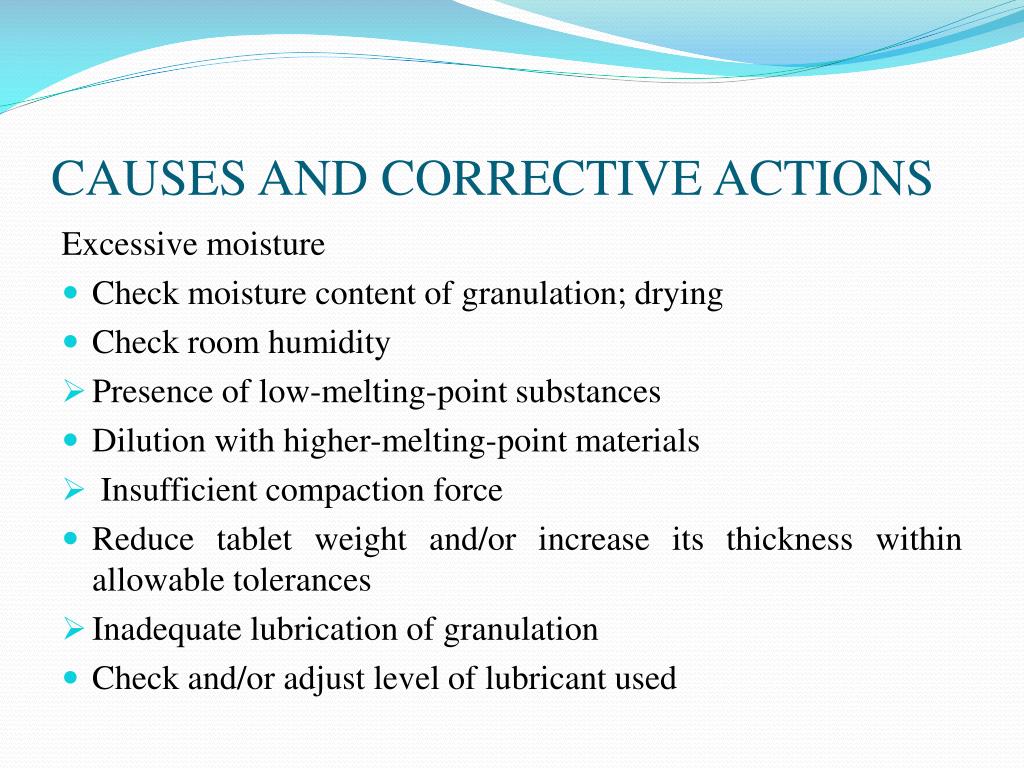 CAUSES AND CORRECTIVE ACTIONS

Excessive moisture

- Check moisture content of granulation; drying
- Check room humidity

➢ Presence of low-melting-point substances

- Dilution with higher-melting-point materials

➢ Insufficient compaction force

- Reduce tablet weight and/or increase its thickness within allowable tolerances

➢ Inadequate lubrication of granulation

- Check and/or adjust level of lubricant used